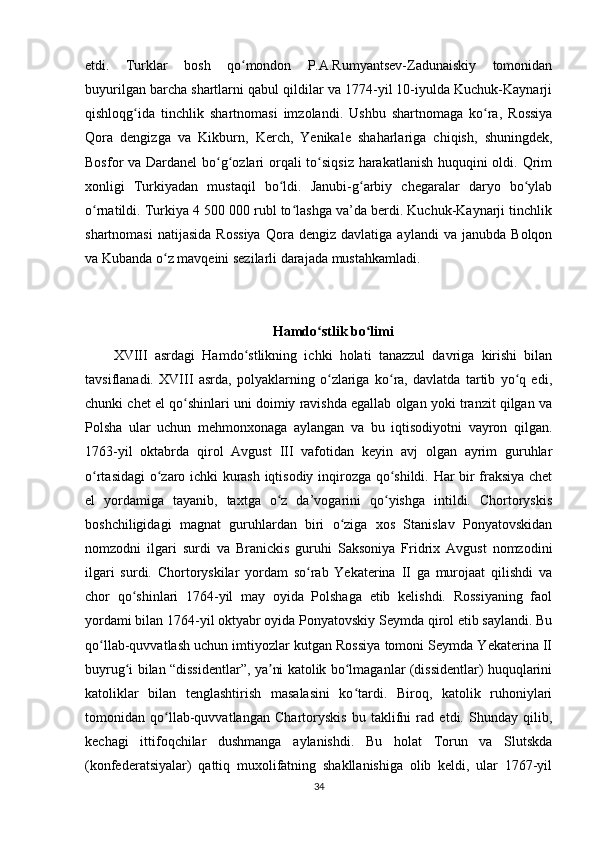 etdi. Turklar bosh qo‘mondon P.A.Rumyantsev-Zadunaiskiy tomonidan buyurilgan barcha shartlarni qabul qildilar va 1774-yil 10-iyulda Kuchuk-Kaynarji qishloqg‘ida tinchlik shartnomasi imzolandi. Ushbu shartnomaga ko‘ra, Rossiya Qora dengizga va Kikburn, Kerch, Yenikale shaharlariga chiqish, shuningdek, Bosfor va Dardanel bo‘g‘ozlari orqali to‘siqsiz harakatlanish huquqini oldi. Qrim xonligi Turkiyadan mustaqil bo‘ldi. Janubi-g‘arbiy chegaralar daryo bo‘ylab o‘rnatildi. Turkiya 4 500 000 rubl to‘lashga va’da berdi. Kuchuk-Kaynarji tinchlik shartnomasi natijasida Rossiya Qora dengiz davlatiga aylandi va janubda Bolqon va Kubanda o‘z mavqeini sezilarli darajada mustahkamladi.

Hamdo‘stlik bo‘limi

XVIII asrdagi Hamdo‘stlikning ichki holati tanazzul davriga kirishi bilan tavsiflanadi. XVIII asrda, polyaklarning o‘zlariga ko‘ra, davlatda tartib yo‘q edi, chunki chet el qo‘shinlari uni doimiy ravishda egallab olgan yoki tranzit qilgan va Polsha ular uchun mehmonxonaga aylangan va bu iqtisodiyotni vayron qilgan. 1763-yil oktabrda qirol Avgust III vafotidan keyin avj olgan ayrim guruhlar o‘rtasidagi o‘zaro ichki kurash iqtisodiy inqirozga qo‘shildi. Har bir fraksiya chet el yordamiga tayanib, taxtga o‘z da’vogarini qo‘yishga intildi. Chortoryskis boshchiligidagi magnat guruhlardan biri o‘ziga xos Stanislav Ponyatovskidan nomzodni ilgari surdi va Branickis guruhi Saksoniya Fridrix Avgust nomzodini ilgari surdi. Chortoryskilar yordam so‘rab Yekaterina II ga murojaat qilishdi va chor qo‘shinlari 1764-yil may oyida Polshaga etib kelishdi. Rossiyaning faol yordami bilan 1764-yil oktyabr oyida Ponyatovskiy Seymda qirol etib saylandi. Bu qo‘llab-quvvatlash uchun imtiyozlar kutgan Rossiya tomoni Seymda Yekaterina II buyrug‘i bilan “dissidentlar”, ya’ni katolik bo‘lmaganlar (dissidentlar) huquqlarini katoliklar bilan tenglashtirish masalasini ko‘tardi. Biroq, katolik ruhoniylari tomonidan qo‘llab-quvvatlangan Chartoryskis bu taklifni rad etdi. Shunday qilib, kechagi ittifoqchilar dushmanga aylanishdi. Bu holat Torun va Slutskda (konfederatsiyalar) qattiq muxolifatning shakllanishiga olib keldi, ular 1767-yil
34